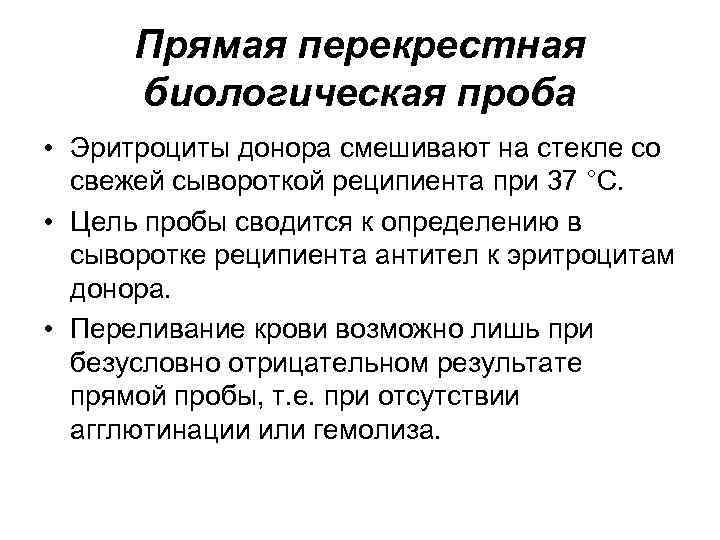 Прямая перекрестная биологическая проба

• Эритроциты донора смешивают на стекле со свежей сывороткой реципиента при 37 °С.

• Цель пробы сводится к определению в сыворотке реципиента антител к эритроцитам донора.

• Переливание крови возможно лишь при безусловно отрицательном результате прямой пробы, т.е. при отсутствии агглютинации или гемолиза.